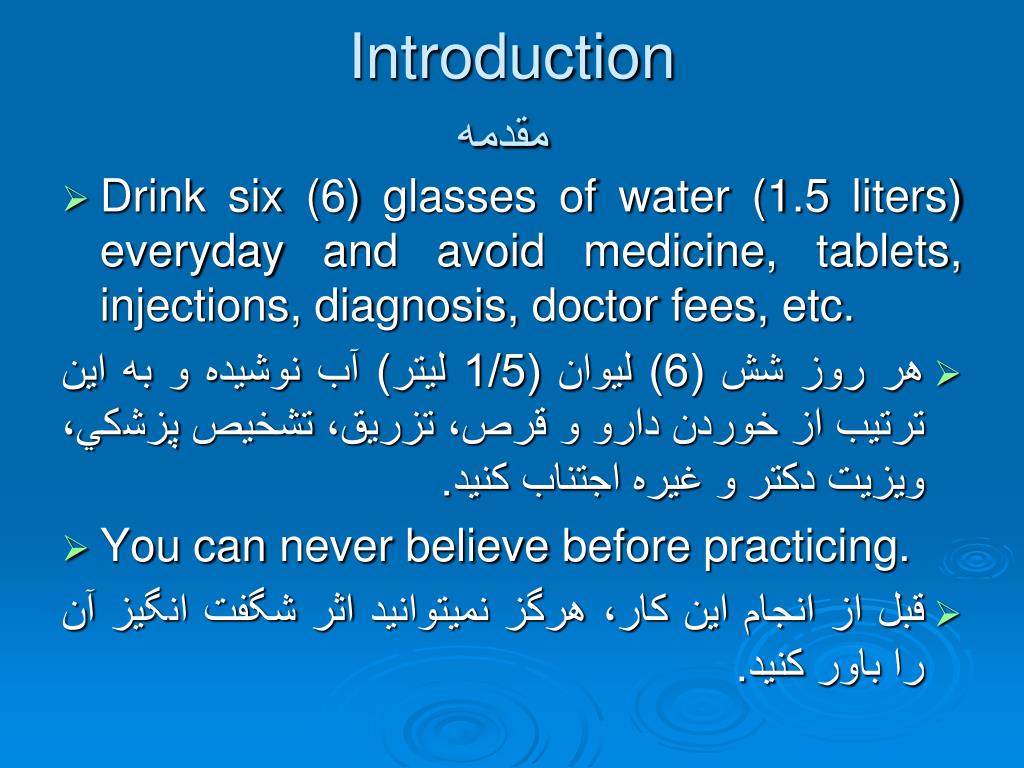 Introduction

مقدمه

➢ Drink six (6) glasses of water (1.5 liters) everyday and avoid medicine, tablets, injections, diagnosis, doctor fees, etc.

➢ هر روز شش (6) ليوان (1/5 ليتر) آب نوشيده و به اين ترتيب از خوردن دارو و قرص، تزريق، تشخيص پزشكي، ويزيت دكتر و غيره اجتناب كنيد.

➢ You can never believe before practicing.

➢ قبل از انجام اين كار، هرگز نميتوانيد اثر شگفت انگيز آن را باور كنيد.